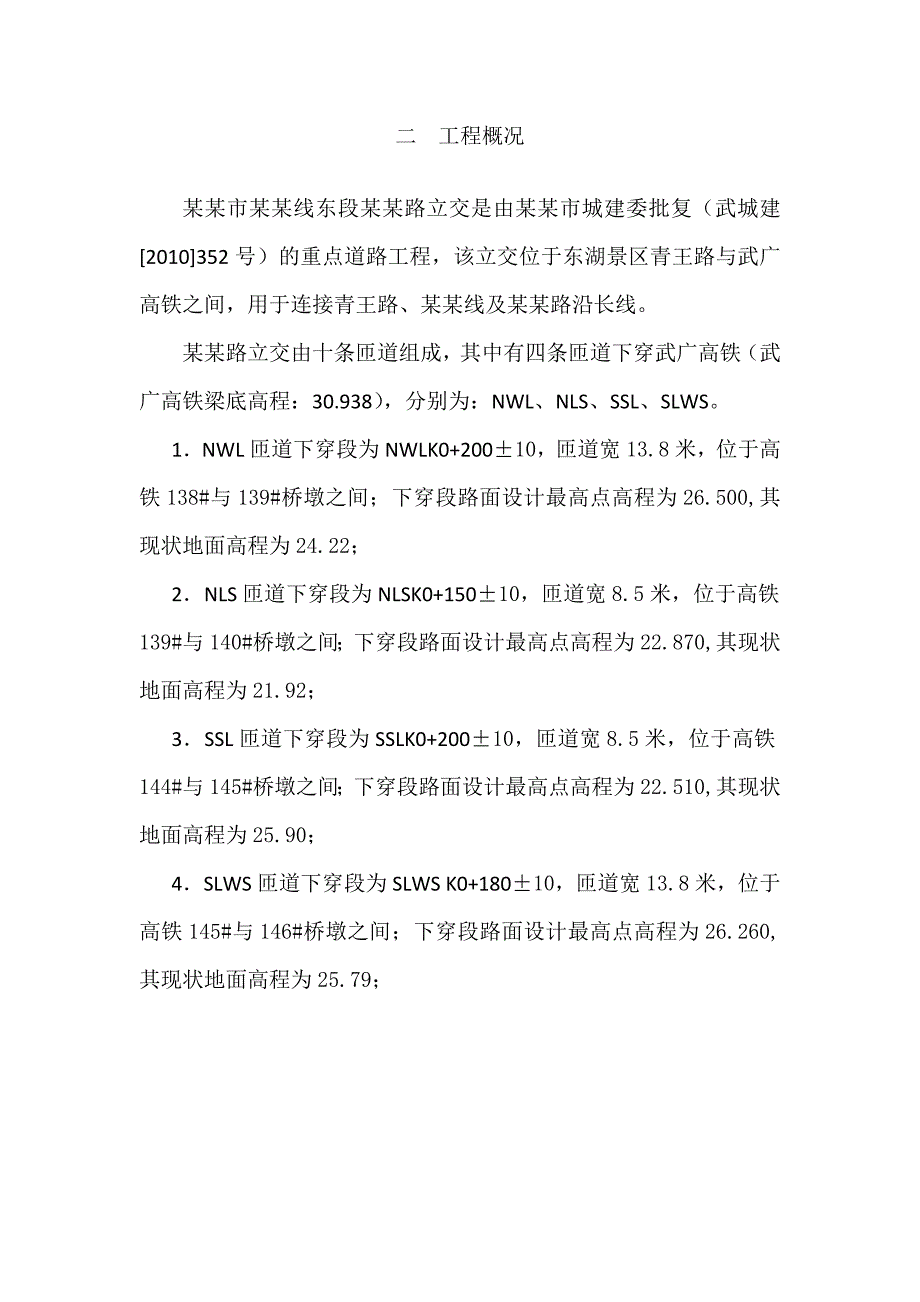 二　工程概况

某某市某某线东段某某路立交是由某某市城建委批复（武城建[2010]352 号）的重点道路工程，该立交位于东湖景区青王路与武广高铁之间，用于连接青王路、某某线及某某路沿长线。

某某路立交由十条匝道组成，其中有四条匝道下穿武广高铁（武广高铁梁底高程：30.938），分别为：NWL、NLS、SSL、SLWS。

1．NWL 匝道下穿段为 NWLK0+200±10，匝道宽 13.8 米，位于高铁 138#与 139#桥墩之间；下穿段路面设计最高点高程为 26.500,其现状地面高程为 24.22；

2．NLS 匝道下穿段为 NLSK0+150±10，匝道宽 8.5 米，位于高铁 139#与 140#桥墩之间;下穿段路面设计最高点高程为 22.870,其现状地面高程为 21.92；

3．SSL 匝道下穿段为 SSLK0+200±10，匝道宽 8.5 米，位于高铁 144#与 145#桥墩之间;下穿段路面设计最高点高程为 22.510,其现状地面高程为 25.90；

4．SLWS 匝道下穿段为 SLWS K0+180±10，匝道宽 13.8 米，位于高铁 145#与 146#桥墩之间；下穿段路面设计最高点高程为 26.260,其现状地面高程为 25.79；